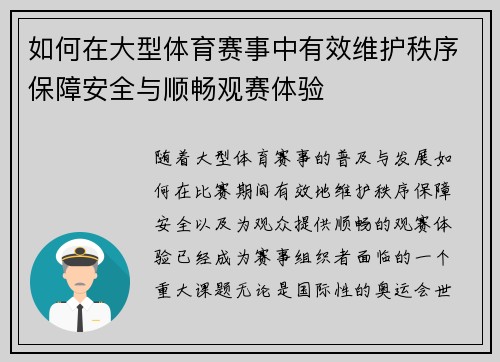 如何在大型体育赛事中有效维护秩序保障安全与顺畅观赛体验

随着大型体育赛事的普及与发展如何在比赛期间有效地维护秩序保障安全以及为观众提供顺畅的观赛体验已经成为赛事组织者面临的一个重大课题无论是国际性的奥运会世